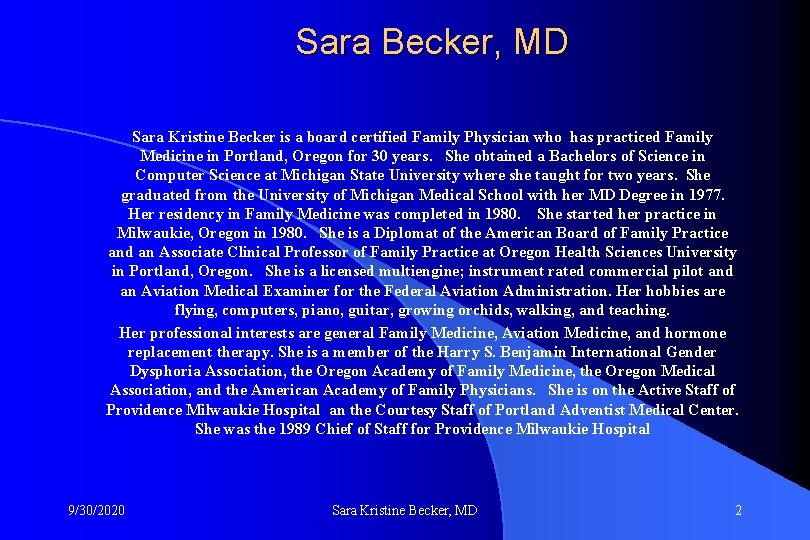 Sara Becker, MD

Sara Kristine Becker is a board certified Family Physician who has practiced Family Medicine in Portland, Oregon for 30 years. She obtained a Bachelors of Science in Computer Science at Michigan State University where she taught for two years. She graduated from the University of Michigan Medical School with her MD Degree in 1977. Her residency in Family Medicine was completed in 1980. She started her practice in Milwaukie, Oregon in 1980. She is a Diplomat of the American Board of Family Practice and an Associate Clinical Professor of Family Practice at Oregon Health Sciences University in Portland, Oregon. She is a licensed multiengine; instrument rated commercial pilot and an Aviation Medical Examiner for the Federal Aviation Administration. Her hobbies are flying, computers, piano, guitar, growing orchids, walking, and teaching.

Her professional interests are general Family Medicine, Aviation Medicine, and hormone replacement therapy. She is a member of the Harry S. Benjamin International Gender Dysphoria Association, the Oregon Academy of Family Medicine, the Oregon Medical Association, and the American Academy of Family Physicians. She is on the Active Staff of Providence Milwaukie Hospital an the Courtesy Staff of Portland Adventist Medical Center. She was the 1989 Chief of Staff for Providence Milwaukie Hospital

9/30/2020

Sara Kristine Becker, MD

2